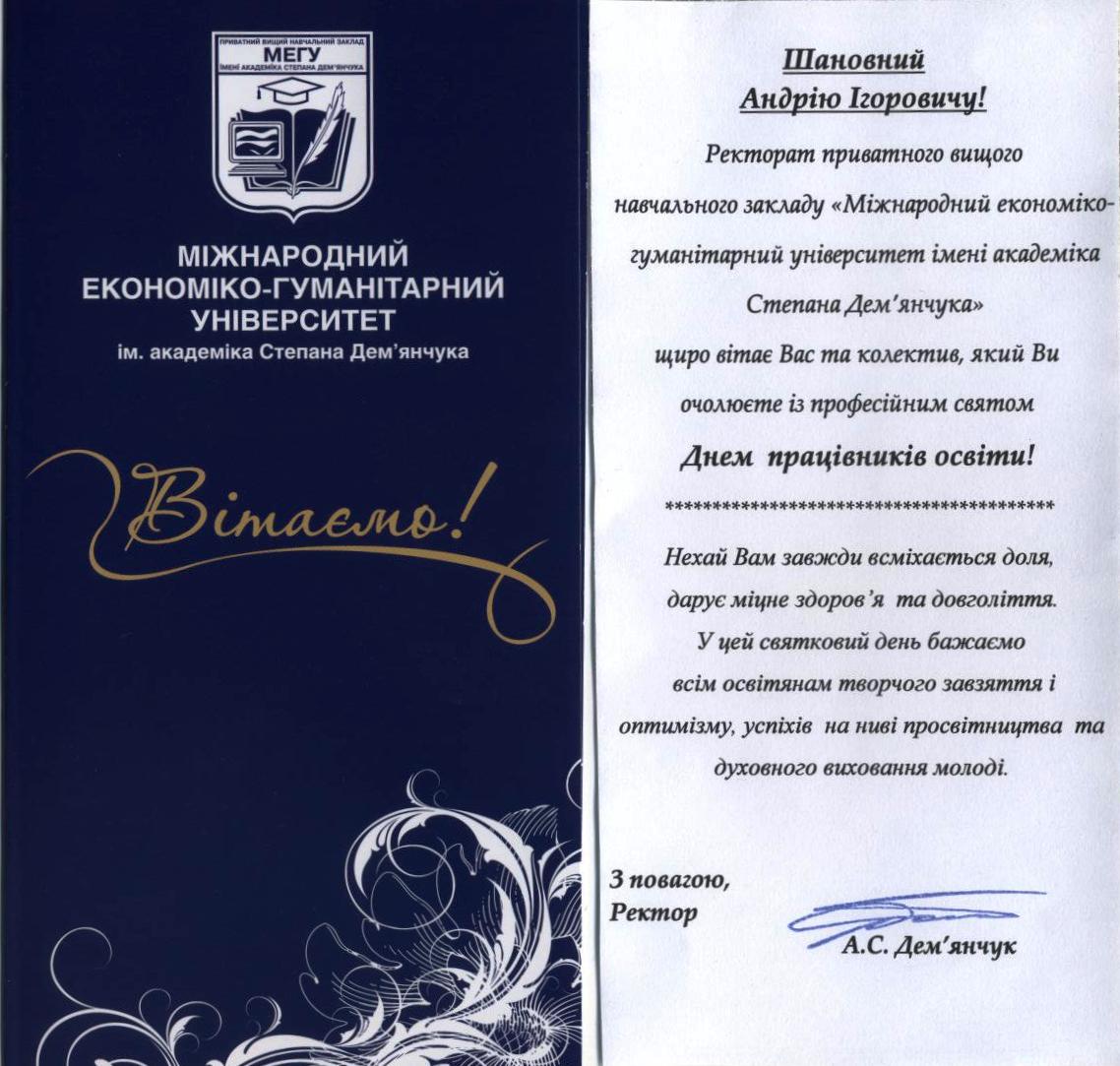 ПРИВАТНИЙ ВИЩИЙ НАВЧАЛЬНИЙ ЗАКЛАД
МЕГУ
ІМЕНІ АКАДЕМІКА СТЕПАНА ДЕМ'ЯНЧУКА

МІЖНАРОДНИЙ ЕКОНОМІКО-ГУМАНІТАРНИЙ УНІВЕРСИТЕТ
ім. академіка Степана Дем'янчука

Вітаємо!

Шановний
Андрію Ігоровичу!

Ректорат приватного вищого навчального закладу «Міжнародний економіко-гуманітарний університет імені академіка Степана Дем'янчука» щиро вітає Вас та колектив, який Ви очолюєте із професійним святом

Днем працівників освіти!

*****************************************

Нехай Вам завжди всміхається доля, дарує міцне здоров'я та довголіття. У цей святковий день бажаємо всім освітянам творчого завзяття і оптимізму, успіхів на ниві просвітництва та духовного виховання молоді.

З повагою,
Ректор
А.С. Дем'янчук